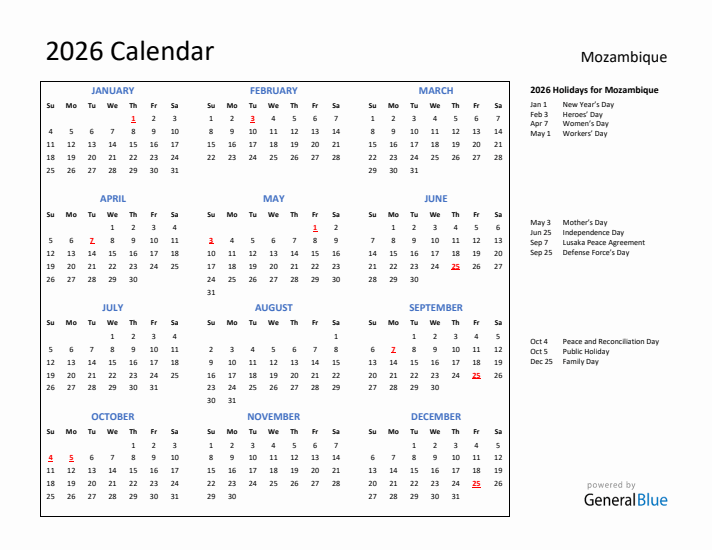 2026 Calendar

Mozambique

JANUARY

| Su | Mo | Tu | We | Th | Fr | Sa |
|---|---|---|---|---|---|---|
| | | | | 1 | 2 | 3 |
| 4 | 5 | 6 | 7 | 8 | 9 | 10 |
| 11 | 12 | 13 | 14 | 15 | 16 | 17 |
| 18 | 19 | 20 | 21 | 22 | 23 | 24 |
| 25 | 26 | 27 | 28 | 29 | 30 | 31 |

FEBRUARY

| Su | Mo | Tu | We | Th | Fr | Sa |
|---|---|---|---|---|---|---|
| 1 | 2 | 3 | 4 | 5 | 6 | 7 |
| 8 | 9 | 10 | 11 | 12 | 13 | 14 |
| 15 | 16 | 17 | 18 | 19 | 20 | 21 |
| 22 | 23 | 24 | 25 | 26 | 27 | 28 |

MARCH

| Su | Mo | Tu | We | Th | Fr | Sa |
|---|---|---|---|---|---|---|
| 1 | 2 | 3 | 4 | 5 | 6 | 7 |
| 8 | 9 | 10 | 11 | 12 | 13 | 14 |
| 15 | 16 | 17 | 18 | 19 | 20 | 21 |
| 22 | 23 | 24 | 25 | 26 | 27 | 28 |
| 29 | 30 | 31 | | | | |

APRIL

| Su | Mo | Tu | We | Th | Fr | Sa |
|---|---|---|---|---|---|---|
| | | | 1 | 2 | 3 | 4 |
| 5 | 6 | 7 | 8 | 9 | 10 | 11 |
| 12 | 13 | 14 | 15 | 16 | 17 | 18 |
| 19 | 20 | 21 | 22 | 23 | 24 | 25 |
| 26 | 27 | 28 | 29 | 30 | | |

MAY

| Su | Mo | Tu | We | Th | Fr | Sa |
|---|---|---|---|---|---|---|
| | | | | | 1 | 2 |
| 3 | 4 | 5 | 6 | 7 | 8 | 9 |
| 10 | 11 | 12 | 13 | 14 | 15 | 16 |
| 17 | 18 | 19 | 20 | 21 | 22 | 23 |
| 24 | 25 | 26 | 27 | 28 | 29 | 30 |
| 31 | | | | | | |

JUNE

| Su | Mo | Tu | We | Th | Fr | Sa |
|---|---|---|---|---|---|---|
| | 1 | 2 | 3 | 4 | 5 | 6 |
| 7 | 8 | 9 | 10 | 11 | 12 | 13 |
| 14 | 15 | 16 | 17 | 18 | 19 | 20 |
| 21 | 22 | 23 | 24 | 25 | 26 | 27 |
| 28 | 29 | 30 | | | | |

JULY

| Su | Mo | Tu | We | Th | Fr | Sa |
|---|---|---|---|---|---|---|
| | | | 1 | 2 | 3 | 4 |
| 5 | 6 | 7 | 8 | 9 | 10 | 11 |
| 12 | 13 | 14 | 15 | 16 | 17 | 18 |
| 19 | 20 | 21 | 22 | 23 | 24 | 25 |
| 26 | 27 | 28 | 29 | 30 | 31 | |

AUGUST

| Su | Mo | Tu | We | Th | Fr | Sa |
|---|---|---|---|---|---|---|
| | | | | | | 1 |
| 2 | 3 | 4 | 5 | 6 | 7 | 8 |
| 9 | 10 | 11 | 12 | 13 | 14 | 15 |
| 16 | 17 | 18 | 19 | 20 | 21 | 22 |
| 23 | 24 | 25 | 26 | 27 | 28 | 29 |
| 30 | 31 | | | | | |

SEPTEMBER

| Su | Mo | Tu | We | Th | Fr | Sa |
|---|---|---|---|---|---|---|
| | | 1 | 2 | 3 | 4 | 5 |
| 6 | 7 | 8 | 9 | 10 | 11 | 12 |
| 13 | 14 | 15 | 16 | 17 | 18 | 19 |
| 20 | 21 | 22 | 23 | 24 | 25 | 26 |
| 27 | 28 | 29 | 30 | | | |

OCTOBER

| Su | Mo | Tu | We | Th | Fr | Sa |
|---|---|---|---|---|---|---|
| | | | | 1 | 2 | 3 |
| 4 | 5 | 6 | 7 | 8 | 9 | 10 |
| 11 | 12 | 13 | 14 | 15 | 16 | 17 |
| 18 | 19 | 20 | 21 | 22 | 23 | 24 |
| 25 | 26 | 27 | 28 | 29 | 30 | 31 |

NOVEMBER

| Su | Mo | Tu | We | Th | Fr | Sa |
|---|---|---|---|---|---|---|
| 1 | 2 | 3 | 4 | 5 | 6 | 7 |
| 8 | 9 | 10 | 11 | 12 | 13 | 14 |
| 15 | 16 | 17 | 18 | 19 | 20 | 21 |
| 22 | 23 | 24 | 25 | 26 | 27 | 28 |
| 29 | 30 | | | | | |

DECEMBER

| Su | Mo | Tu | We | Th | Fr | Sa |
|---|---|---|---|---|---|---|
| | | 1 | 2 | 3 | 4 | 5 |
| 6 | 7 | 8 | 9 | 10 | 11 | 12 |
| 13 | 14 | 15 | 16 | 17 | 18 | 19 |
| 20 | 21 | 22 | 23 | 24 | 25 | 26 |
| 27 | 28 | 29 | 30 | 31 | | |

2026 Holidays for Mozambique

Jan 1 New Year's Day
Feb 3 Heroes' Day
Apr 7 Women's Day
May 1 Workers' Day

May 3 Mother's Day
Jun 25 Independence Day
Sep 7 Lusaka Peace Agreement
Sep 25 Defense Force's Day

Oct 4 Peace and Reconciliation Day
Oct 5 Public Holiday
Dec 25 Family Day

powered by
GeneralBlue